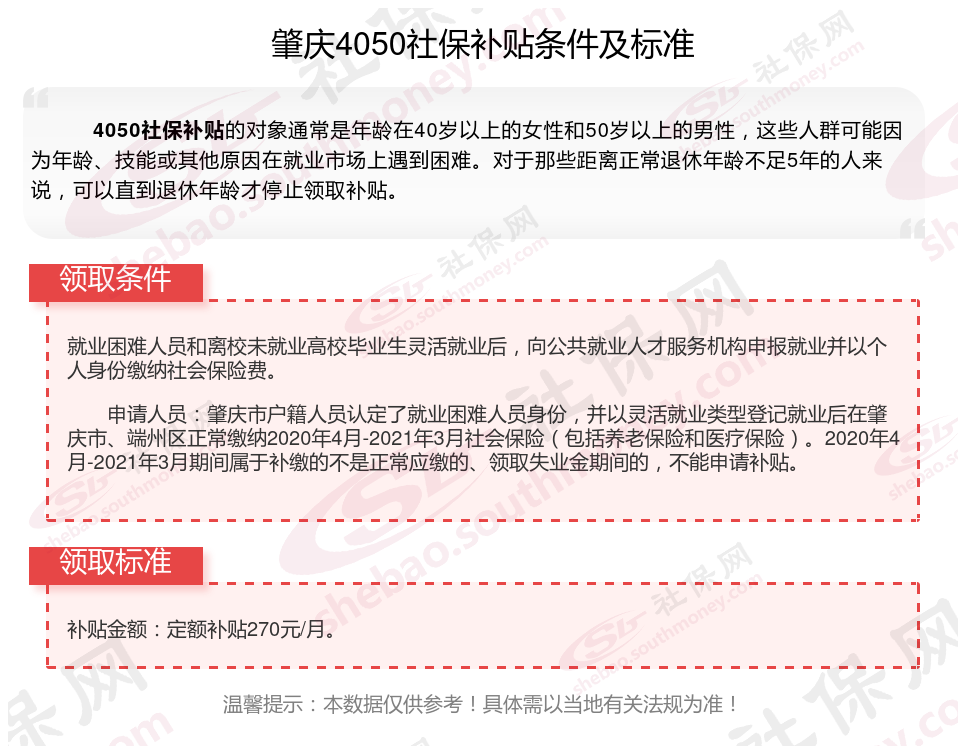 肇庆4050社保补贴条件及标准

4050社保补贴的对象通常是年龄在40岁以上的女性和50岁以上的男性，这些人群可能因为年龄、技能或其他原因在就业市场上遇到困难。对于那些距离正常退休年龄不足5年的人来说，可以直到退休年龄才停止领取补贴。

领取条件

就业困难人员和离校未就业高校毕业生灵活就业后，向公共就业人才服务机构申报就业并以个人身份缴纳社会保险费。

申请人员：肇庆市户籍人员认定了就业困难人员身份，并以灵活就业类型登记就业后在肇庆市、端州区正常缴纳2020年4月-2021年3月社会保险（包括养老保险和医疗保险）。2020年4月-2021年3月期间属于补缴的不是正常应缴的、领取失业金期间的，不能申请补贴。

领取标准

补贴金额：定额补贴270元/月。

温馨提示：本数据仅供参考！具体需以当地有关法规为准！

社保网 shebao.southmoney.com